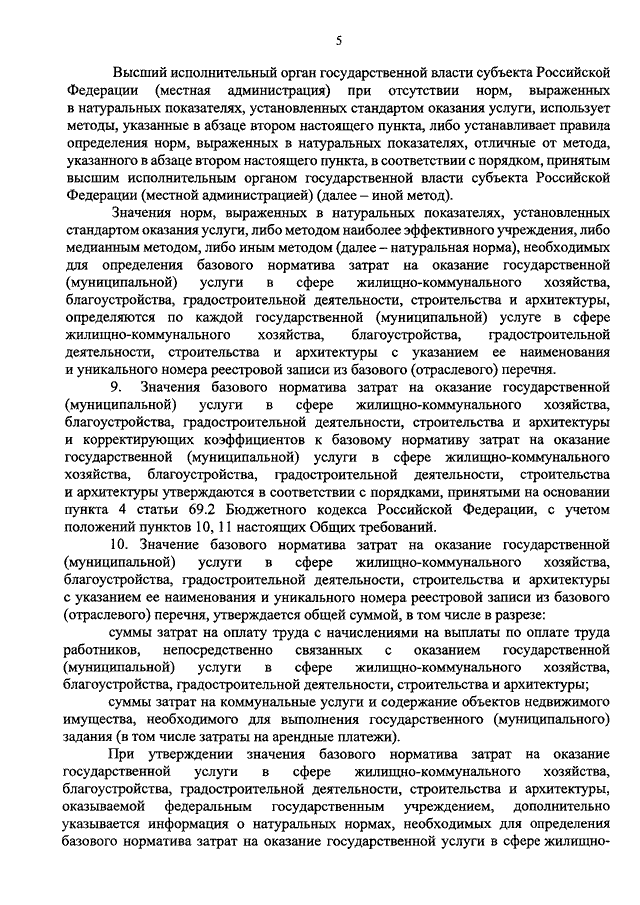 5

Высший исполнительный орган государственной власти субъекта Российской Федерации (местная администрация) при отсутствии норм, выраженных в натуральных показателях, установленных стандартом оказания услуги, использует методы, указанные в абзаце втором настоящего пункта, либо устанавливает правила определения норм, выраженных в натуральных показателях, отличные от метода, указанного в абзаце втором настоящего пункта, в соответствии с порядком, принятым высшим исполнительным органом государственной власти субъекта Российской Федерации (местной администрацией) (далее – иной метод).

Значения норм, выраженных в натуральных показателях, установленных стандартом оказания услуги, либо методом наиболее эффективного учреждения, либо медианным методом, либо иным методом (далее – натуральная норма), необходимых для определения базового норматива затрат на оказание государственной (муниципальной) услуги в сфере жилищно-коммунального хозяйства, благоустройства, градостроительной деятельности, строительства и архитектуры, определяются по каждой государственной (муниципальной) услуге в сфере жилищно-коммунального хозяйства, благоустройства, градостроительной деятельности, строительства и архитектуры с указанием ее наименования и уникального номера реестровой записи из базового (отраслевого) перечня.

9. Значения базового норматива затрат на оказание государственной (муниципальной) услуги в сфере жилищно-коммунального хозяйства, благоустройства, градостроительной деятельности, строительства и архитектуры и корректирующих коэффициентов к базовому нормативу затрат на оказание государственной (муниципальной) услуги в сфере жилищно-коммунального хозяйства, благоустройства, градостроительной деятельности, строительства и архитектуры утверждаются в соответствии с порядками, принятыми на основании пункта 4 статьи 69.2 Бюджетного кодекса Российской Федерации, с учетом положений пунктов 10, 11 настоящих Общих требований.

10. Значение базового норматива затрат на оказание государственной (муниципальной) услуги в сфере жилищно-коммунального хозяйства, благоустройства, градостроительной деятельности, строительства и архитектуры с указанием ее наименования и уникального номера реестровой записи из базового (отраслевого) перечня, утверждается общей суммой, в том числе в разрезе:

суммы затрат на оплату труда с начислениями на выплаты по оплате труда работников, непосредственно связанных с оказанием государственной (муниципальной) услуги в сфере жилищно-коммунального хозяйства, благоустройства, градостроительной деятельности, строительства и архитектуры;

суммы затрат на коммунальные услуги и содержание объектов недвижимого имущества, необходимого для выполнения государственного (муниципального) задания (в том числе затраты на арендные платежи).

При утверждении значения базового норматива затрат на оказание государственной услуги в сфере жилищно-коммунального хозяйства, благоустройства, градостроительной деятельности, строительства и архитектуры, оказываемой федеральным государственным учреждением, дополнительно указывается информация о натуральных нормах, необходимых для определения базового норматива затрат на оказание государственной услуги в сфере жилищно-